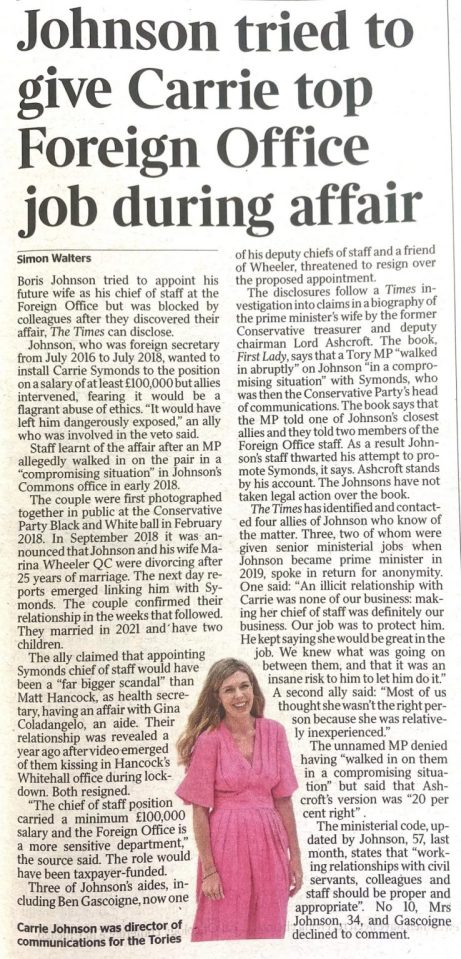 Johnson tried to give Carrie top Foreign Office job during affair

Simon Walters

Boris Johnson tried to appoint his future wife as his chief of staff at the Foreign Office but was blocked by colleagues after they discovered their affair, The Times can disclose.

Johnson, who was foreign secretary from July 2016 to July 2018, wanted to install Carrie Symonds to the position on a salary of at least £100,000 but allies intervened, fearing it would be a flagrant abuse of ethics. "It would have left him dangerously exposed," an ally who was involved in the veto said.

Staff learnt of the affair after an MP allegedly walked in on the pair in a "compromising situation" in Johnson's Commons office in early 2018.

The couple were first photographed together in public at the Conservative Party Black and White ball in February 2018. In September 2018 it was announced that Johnson and his wife Marina Wheeler QC were divorcing after 25 years of marriage. The next day reports emerged linking him with Symonds. The couple confirmed their relationship in the weeks that followed. They married in 2021 and have two children.

The ally claimed that appointing Symonds chief of staff would have been a "far bigger scandal" than Matt Hancock, as health secretary, having an affair with Gina Coladangelo, an aide. Their relationship was revealed a year ago after video emerged of them kissing in Hancock's Whitehall office during lockdown. Both resigned.

"The chief of staff position carried a minimum £100,000 salary and the Foreign Office is a more sensitive department," the source said. The role would have been taxpayer-funded.

Three of Johnson's aides, including Ben Gascoigne, now one of his deputy chiefs of staff and a friend of Wheeler, threatened to resign over the proposed appointment.

The disclosures follow a Times investigation into claims in a biography of the prime minister's wife by the former Conservative treasurer and deputy chairman Lord Ashcroft. The book, First Lady, says that a Tory MP "walked in abruptly" on Johnson "in a compromising situation" with Symonds, who was then the Conservative Party's head of communications. The book says that the MP told one of Johnson's closest allies and they told two members of the Foreign Office staff. As a result Johnson's staff thwarted his attempt to promote Symonds, it says. Ashcroft stands by his account. The Johnsons have not taken legal action over the book.

The Times has identified and contacted four allies of Johnson who know of the matter. Three, two of whom were given senior ministerial jobs when Johnson became prime minister in 2019, spoke in return for anonymity. One said: "An illicit relationship with Carrie was none of our business: making her chief of staff was definitely our business. Our job was to protect him. He kept saying she would be great in the job. We knew what was going on between them, and that it was an insane risk to him to let him do it."

A second ally said: "Most of us thought she wasn't the right person because she was relatively inexperienced."

The unnamed MP denied having "walked in on them in a compromising situation" but said that Ashcroft's version was "20 per cent right".

The ministerial code, updated by Johnson, 57, last month, states that "working relationships with civil servants, colleagues and staff should be proper and appropriate". No 10, Mrs Johnson, 34, and Gascoigne declined to comment.

Carrie Johnson was director of communications for the Tories